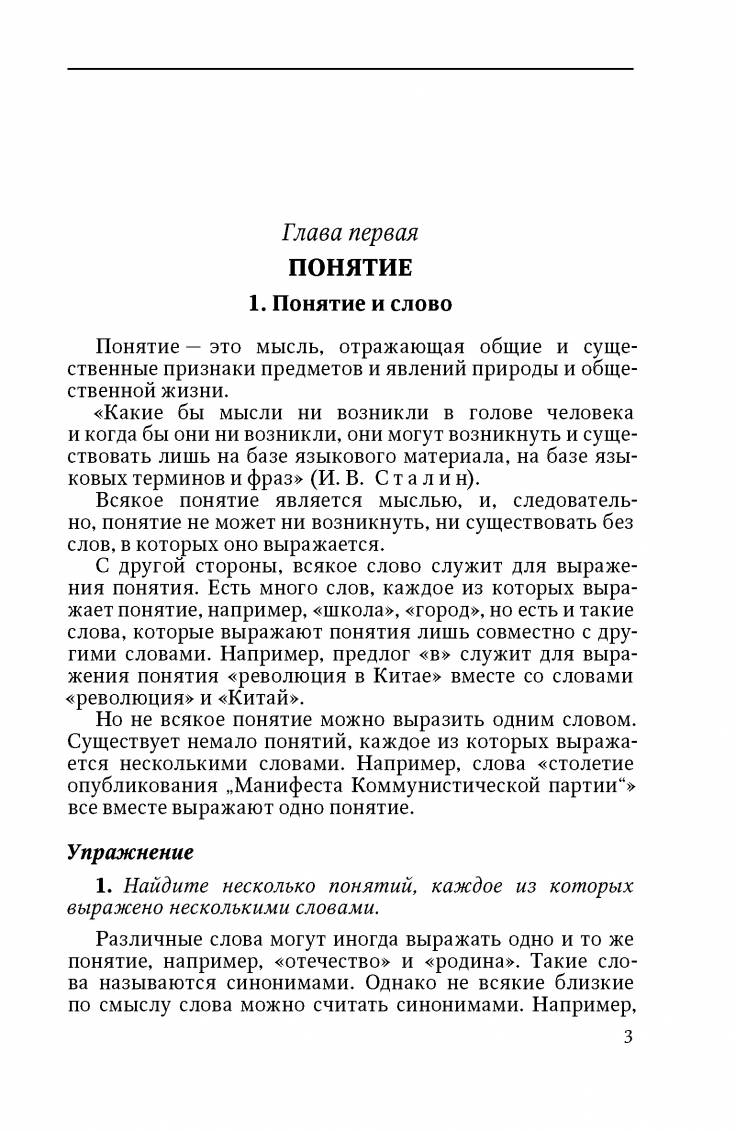 Глава первая

ПОНЯТИЕ

1. Понятие и слово

Понятие — это мысль, отражающая общие и существенные признаки предметов и явлений природы и общественной жизни.

«Какие бы мысли ни возникли в голове человека и когда бы они ни возникли, они могут возникнуть и существовать лишь на базе языкового материала, на базе языковых терминов и фраз» (И. В. Сталин).

Всякое понятие является мыслью, и, следовательно, понятие не может ни возникнуть, ни существовать без слов, в которых оно выражается.

С другой стороны, всякое слово служит для выражения понятия. Есть много слов, каждое из которых выражает понятие, например, «школа», «город», но есть и такие слова, которые выражают понятия лишь совместно с другими словами. Например, предлог «в» служит для выражения понятия «революция в Китае» вместе со словами «революция» и «Китай».

Но не всякое понятие можно выразить одним словом. Существует немало понятий, каждое из которых выражается несколькими словами. Например, слова «столетие опубликования „Манифеста Коммунистической партии“» все вместе выражают одно понятие.

Упражнение

1. Найдите несколько понятий, каждое из которых выражено несколькими словами.

Различные слова могут иногда выражать одно и то же понятие, например, «отечество» и «родина». Такие слова называются синонимами. Однако не всякие близкие по смыслу слова можно считать синонимами. Например,

3